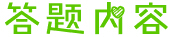 答题内容